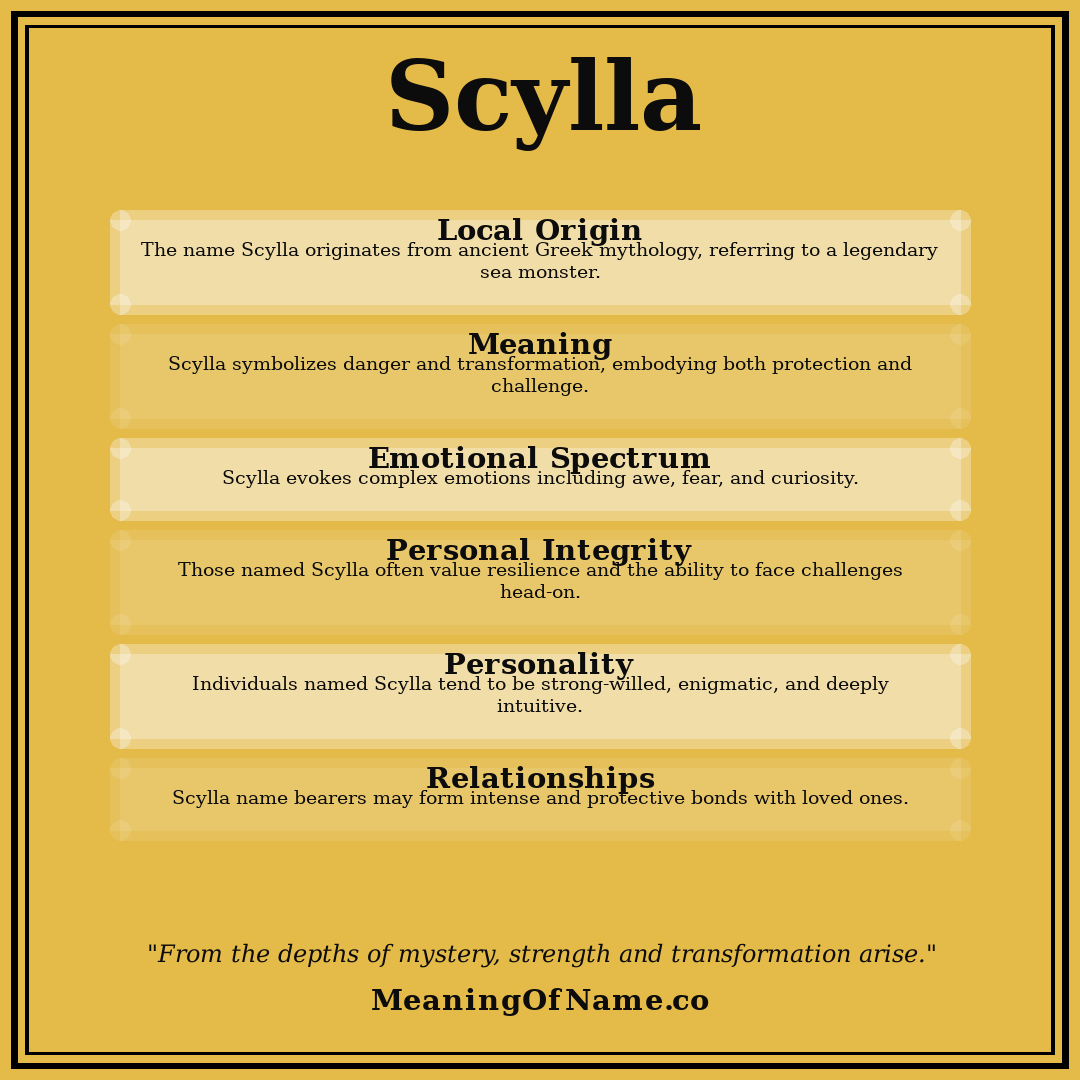 Scylla

Local Origin
The name Scylla originates from ancient Greek mythology, referring to a legendary sea monster.

Meaning
Scylla symbolizes danger and transformation, embodying both protection and challenge.

Emotional Spectrum
Scylla evokes complex emotions including awe, fear, and curiosity.

Personal Integrity
Those named Scylla often value resilience and the ability to face challenges head-on.

Personality
Individuals named Scylla tend to be strong-willed, enigmatic, and deeply intuitive.

Relationships
Scylla name bearers may form intense and protective bonds with loved ones.

"From the depths of mystery, strength and transformation arise."

MeaningOfName.co